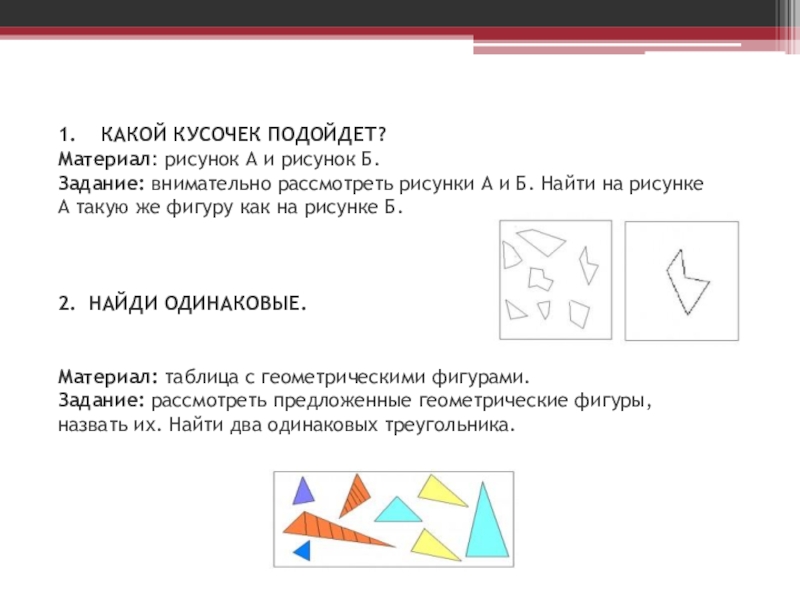 1. КАКОЙ КУСОЧЕК ПОДОЙДЕТ?
Материал: рисунок А и рисунок Б.
Задание: внимательно рассмотреть рисунки А и Б. Найти на рисунке А такую же фигуру как на рисунке Б.

2. НАЙДИ ОДИНАКОВЫЕ.

Материал: таблица с геометрическими фигурами.
Задание: рассмотреть предложенные геометрические фигуры, назвать их. Найти два одинаковых треугольника.